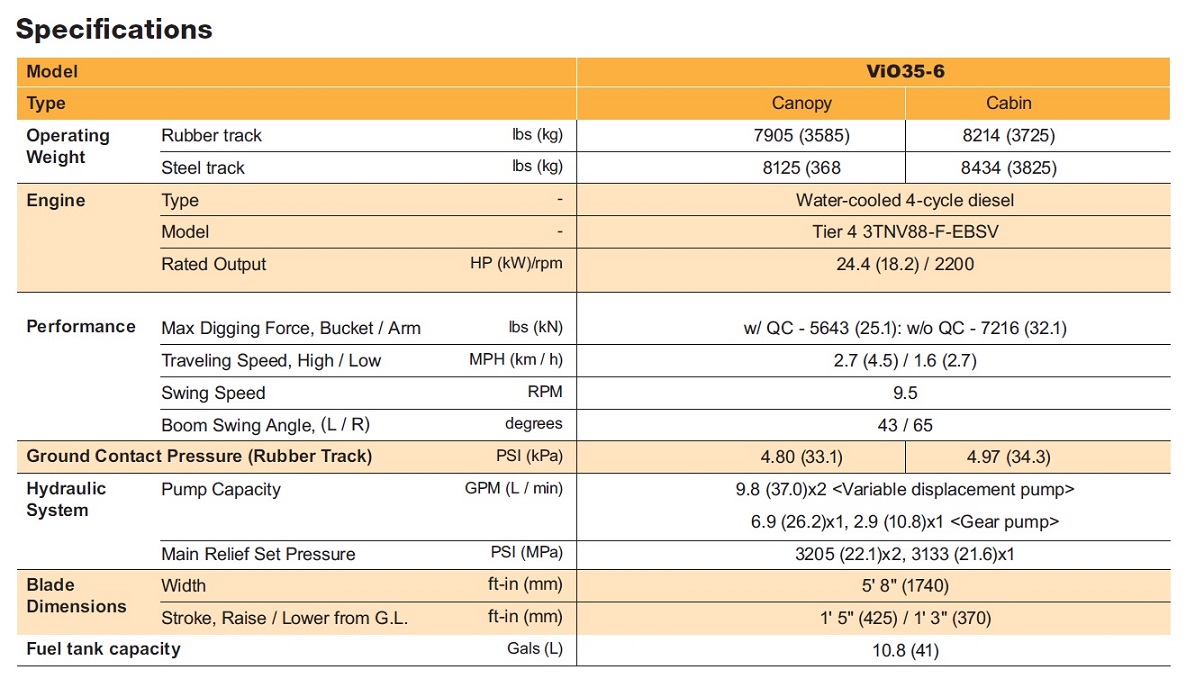 Specifications

| Model | | | ViO35-6 | |
|---|---|---|---|---|
| Type | | | Canopy | Cabin |
| Operating Weight | Rubber track | lbs (kg) | 7905 (3585) | 8214 (3725) |
| | Steel track | lbs (kg) | 8125 (368 | 8434 (3825) |
| Engine | Type | - | Water-cooled 4-cycle diesel | |
| | Model | - | Tier 4 3TNV88-F-EBSV | |
| | Rated Output | HP (kW)/rpm | 24.4 (18.2) / 2200 | |
| Performance | Max Digging Force, Bucket / Arm | lbs (kN) | w/ QC - 5643 (25.1): w/o QC - 7216 (32.1) | |
| | Traveling Speed, High / Low | MPH (km / h) | 2.7 (4.5) / 1.6 (2.7) | |
| | Swing Speed | RPM | 9.5 | |
| | Boom Swing Angle, (L / R) | degrees | 43 / 65 | |
| Ground Contact Pressure (Rubber Track) | | PSI (kPa) | 4.80 (33.1) | 4.97 (34.3) |
| Hydraulic System | Pump Capacity | GPM (L / min) | 9.8 (37.0)x2 <Variable displacement pump> 6.9 (26.2)x1, 2.9 (10.8)x1 <Gear pump> | |
| | Main Relief Set Pressure | PSI (MPa) | 3205 (22.1)x2, 3133 (21.6)x1 | |
| Blade Dimensions | Width | ft-in (mm) | 5' 8" (1740) | |
| | Stroke, Raise / Lower from G.L. | ft-in (mm) | 1' 5" (425) / 1' 3" (370) | |
| Fuel tank capacity | | Gals (L) | 10.8 (41) | |